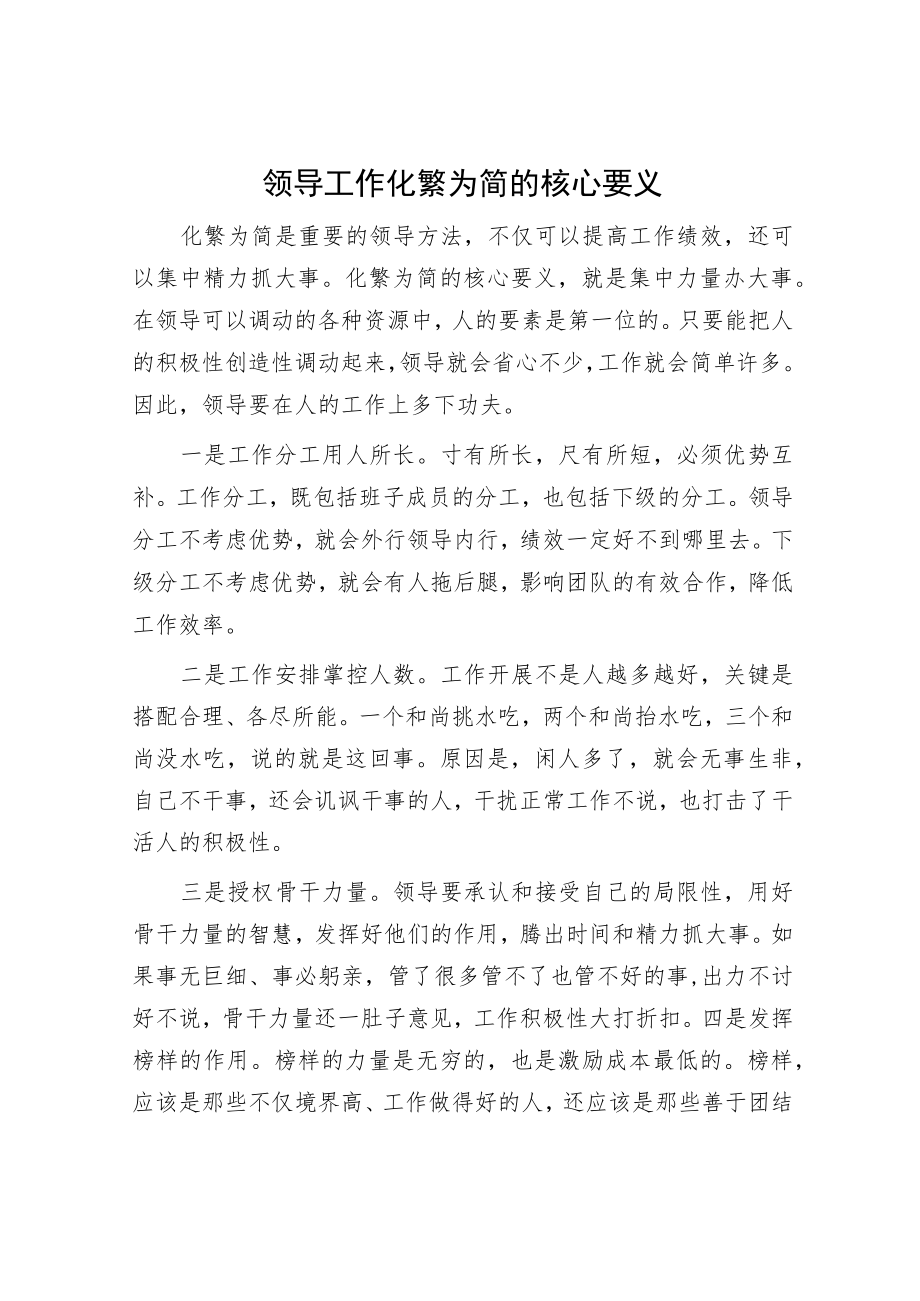 领导工作化繁为简的核心要义

化繁为简是重要的领导方法，不仅可以提高工作绩效，还可以集中精力抓大事。化繁为简的核心要义，就是集中力量办大事。在领导可以调动的各种资源中，人的要素是第一位的。只要能把人的积极性创造性调动起来，领导就会省心不少，工作就会简单许多。因此，领导要在人的工作上多下功夫。

一是工作分工用人所长。寸有所长，尺有所短，必须优势互补。工作分工，既包括班子成员的分工，也包括下级的分工。领导分工不考虑优势，就会外行领导内行，绩效一定好不到哪里去。下级分工不考虑优势，就会有人拖后腿，影响团队的有效合作，降低工作效率。

二是工作安排掌控人数。工作开展不是人越多越好，关键是搭配合理、各尽所能。一个和尚挑水吃，两个和尚抬水吃，三个和尚没水吃，说的就是这回事。原因是，闲人多了，就会无事生非，自己不干事，还会讥讽干事的人，干扰正常工作不说，也打击了干活人的积极性。

三是授权骨干力量。领导要承认和接受自己的局限性，用好骨干力量的智慧，发挥好他们的作用，腾出时间和精力抓大事。如果事无巨细、事必躬亲，管了很多管不了也管不好的事,出力不讨好不说，骨干力量还一肚子意见，工作积极性大打折扣。四是发挥榜样的作用。榜样的力量是无穷的，也是激励成本最低的。榜样，应该是那些不仅境界高、工作做得好的人，还应该是那些善于团结